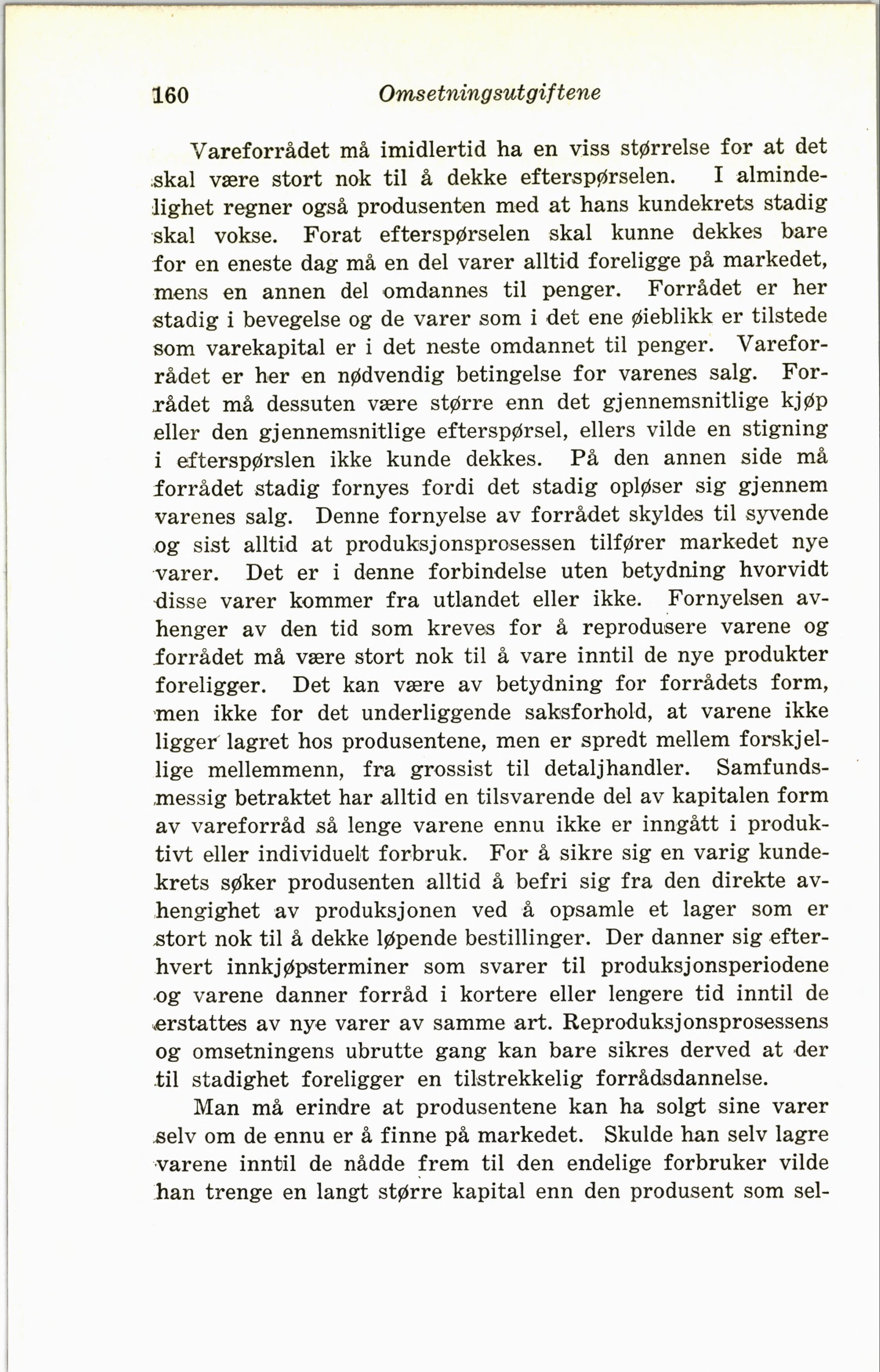 160 Omsetningsutgiftene

Vareforrådet må imidlertid ha en viss størrelse for at det skal være stort nok til å dekke efterspørselen. I almindelighet regner også produsenten med at hans kundekrets stadig skal vokse. Forat efterspørselen skal kunne dekkes bare for en eneste dag må en del varer alltid foreligge på markedet, mens en annen del omdannes til penger. Forrådet er her stadig i bevegelse og de varer som i det ene øieblikk er tilstede som varekapital er i det neste omdannet til penger. Vareforrådet er her en nødvendig betingelse for varenes salg. Forrådet må dessuten være større enn det gjennemsnitlige kjøp eller den gjennemsnitlige efterspørsel, ellers vilde en stigning i efterspørslen ikke kunde dekkes. På den annen side må forrådet stadig fornyes fordi det stadig opløser sig gjennem varenes salg. Denne fornyelse av forrådet skyldes til syvende og sist alltid at produksjonsprosessen tilfører markedet nye varer. Det er i denne forbindelse uten betydning hvorvidt disse varer kommer fra utlandet eller ikke. Fornyelsen avhenger av den tid som kreves for å reprodusere varene og forrådet må være stort nok til å vare inntil de nye produkter foreligger. Det kan være av betydning for forrådets form, men ikke for det underliggende saksforhold, at varene ikke ligger lagret hos produsentene, men er spredt mellem forskjellige mellemmenn, fra grossist til detaljhandler. Samfundsmessig betraktet har alltid en tilsvarende del av kapitalen form av vareforråd så lenge varene ennu ikke er inngått i produktivt eller individuelt forbruk. For å sikre sig en varig kundekrets søker produsenten alltid å befri sig fra den direkte avhengighet av produksjonen ved å opsamle et lager som er stort nok til å dekke løpende bestillinger. Der danner sig efterhvert innkjøpsterminer som svarer til produksjonsperiodene og varene danner forråd i kortere eller lengere tid inntil de erstattes av nye varer av samme art. Reproduksjonsprosessens og omsetningens ubrutte gang kan bare sikres derved at der til stadighet foreligger en tilstrekkelig forrådsdannelse.

Man må erindre at produsentene kan ha solgt sine varer selv om de ennu er å finne på markedet. Skulde han selv lagre varene inntil de nådde frem til den endelige forbruker vilde han trenge en langt større kapital enn den produsent som sel-